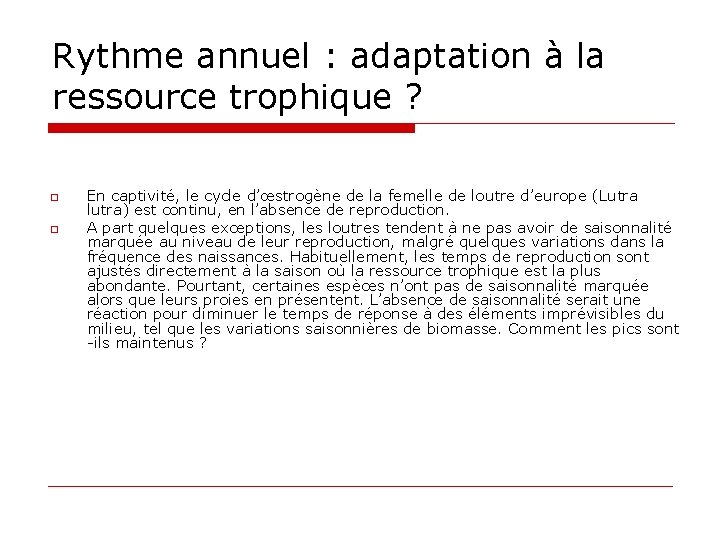 Rythme annuel : adaptation à la ressource trophique ?

En captivité, le cycle d'œstrogène de la femelle de loutre d'europe (Lutra lutra) est continu, en l'absence de reproduction.

A part quelques exceptions, les loutres tendent à ne pas avoir de saisonnalité marquée au niveau de leur reproduction, malgré quelques variations dans la fréquence des naissances. Habituellement, les temps de reproduction sont ajustés directement à la saison où la ressource trophique est la plus abondante. Pourtant, certaines espèces n'ont pas de saisonnalité marquée alors que leurs proies en présentent. L'absence de saisonnalité serait une réaction pour diminuer le temps de réponse à des éléments imprévisibles du milieu, tel que les variations saisonnières de biomasse. Comment les pics sont -ils maintenus ?